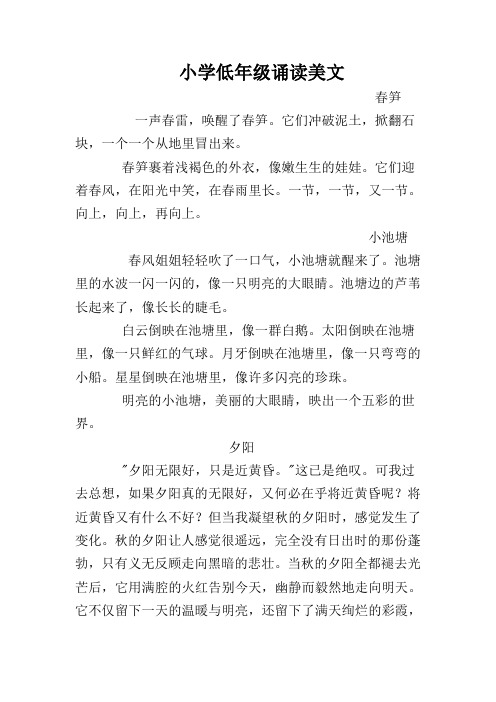 小学低年级诵读美文

春笋

一声春雷，唤醒了春笋。它们冲破泥土，掀翻石块，一个一个从地里冒出来。

春笋裹着浅褐色的外衣，像嫩生生的娃娃。它们迎着春风，在阳光中笑，在春雨里长。一节，一节，又一节。向上，向上，再向上。

小池塘

春风姐姐轻轻吹了一口气，小池塘就醒来了。池塘里的水波一闪一闪的，像一只明亮的大眼睛。池塘边的芦苇长起来了，像长长的睫毛。

白云倒映在池塘里，像一群白鹅。太阳倒映在池塘里，像一只鲜红的气球。月牙倒映在池塘里，像一只弯弯的小船。星星倒映在池塘里，像许多闪亮的珍珠。

明亮的小池塘，美丽的大眼睛，映出一个五彩的世界。

夕阳

"夕阳无限好，只是近黄昏。"这已是绝叹。可我过去总想，如果夕阳真的无限好，又何必在乎将近黄昏呢？将近黄昏又有什么不好？但当我凝望秋的夕阳时，感觉发生了变化。秋的夕阳让人感觉很遥远，完全没有日出时的那份蓬勃，只有义无反顾走向黑暗的悲壮。当秋的夕阳全都褪去光芒后，它用满腔的火红告别今天，幽静而毅然地走向明天。它不仅留下一天的温暖与明亮，还留下了满天绚烂的彩霞，